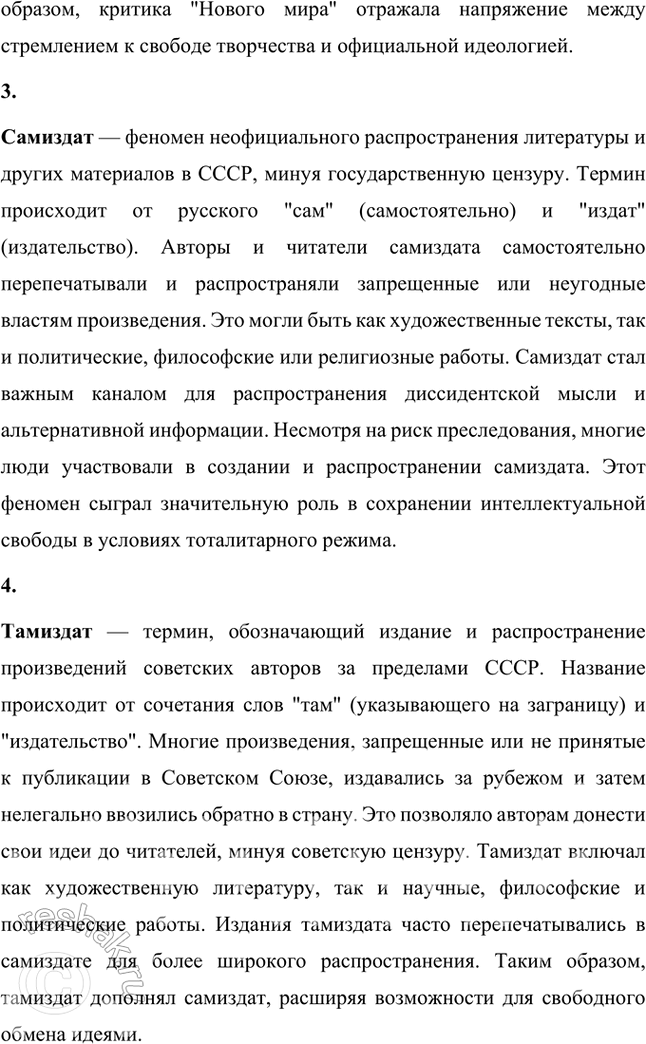 образом, критика "Нового мира" отражала напряжение между стремлением к свободе творчества и официальной идеологией.

3.

Самиздат — феномен неофициального распространения литературы и других материалов в СССР, минуя государственную цензуру. Термин происходит от русского "сам" (самостоятельно) и "издат" (издательство). Авторы и читатели самиздата самостоятельно перепечатывали и распространяли запрещенные или неугодные властям произведения. Это могли быть как художественные тексты, так и политические, философские или религиозные работы. Самиздат стал важным каналом для распространения диссидентской мысли и альтернативной информации. Несмотря на риск преследования, многие люди участвовали в создании и распространении самиздата. Этот феномен сыграл значительную роль в сохранении интеллектуальной свободы в условиях тоталитарного режима.

4.

Тамиздат — термин, обозначающий издание и распространение произведений советских авторов за пределами СССР. Название происходит от сочетания слов "там" (указывающего на заграницу) и "издательство". Многие произведения, запрещенные или не принятые к публикации в Советском Союзе, издавались за рубежом и затем нелегально ввозились обратно в страну. Это позволяло авторам донести свои идеи до читателей, минуя советскую цензуру. Тамиздат включал как художественную литературу, так и научные, философские и политические работы. Издания тамиздата часто перепечатывались в самиздате для более широкого распространения. Таким образом, тамиздат дополнял самиздат, расширяя возможности для свободного обмена идеями.

reshak.ru